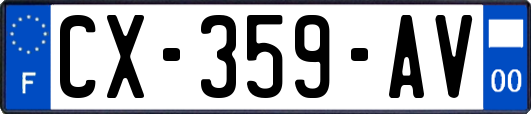 F
CX-359-AV
00